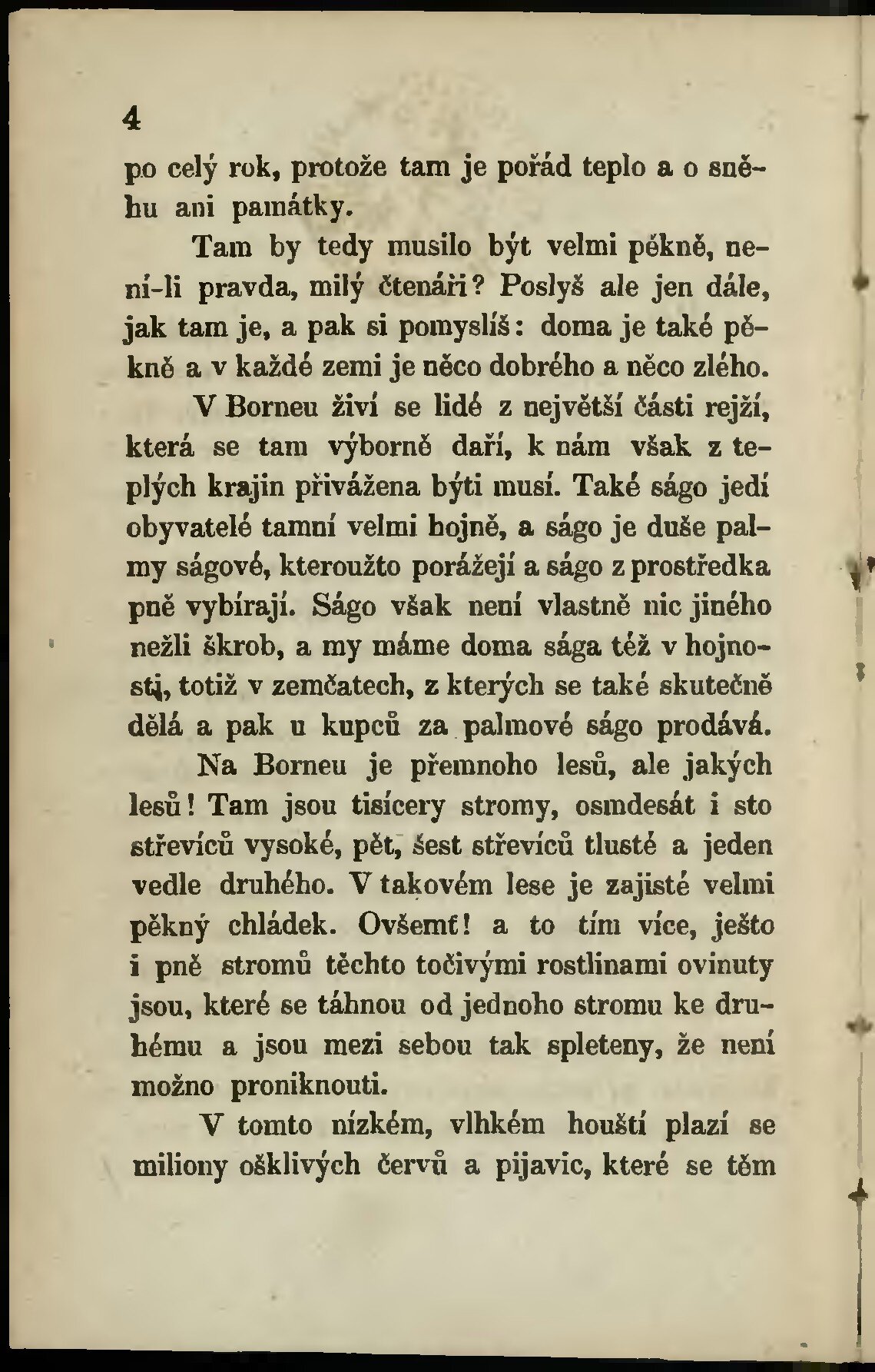 4

po celý rok, protože tam je pořád teplo a o sněhu ani památky.

Tam by tedy musilo být velmi pěkně, není-li pravda, milý čtenáři? Poslyš ale jen dále, jak tam je, a pak si pomyslíš: doma je také pěkně a v každé zemi je něco dobrého a něco zlého.

V Borneu živí se lidé z největší části rejží, která se tam výborně daří, k nám však z teplých krajin přivážena býti musí. Také ságo jedí obyvatelé tamní velmi hojně, a ságo je duše palmy ságové, kteroužto porážejí a ságo z prostředka pně vybírají. Ságo však není vlastně nic jiného nežli škrob, a my máme doma sága též v hojnosti, totiž v zemčatech, z kterých se také skutečně dělá a pak u kupců za palmové ságo prodává.

Na Borneu je přemnoho lesů, ale jakých lesů! Tam jsou tisícery stromy, osmdesát i sto střevíců vysoké, pět, šest střevíců tlusté a jeden vedle druhého. V takovém lese je zajisté velmi pěkný chládek. Ovšemť! a to tím více, ješto i pně stromů těchto točivými rostlinami ovinuty jsou, které se táhnou od jednoho stromu ke druhému a jsou mezi sebou tak spleteny, že není možno proniknouti.

V tomto nízkém, vlhkém houští plazí se miliony ošklivých červů a pijavic, které se těm